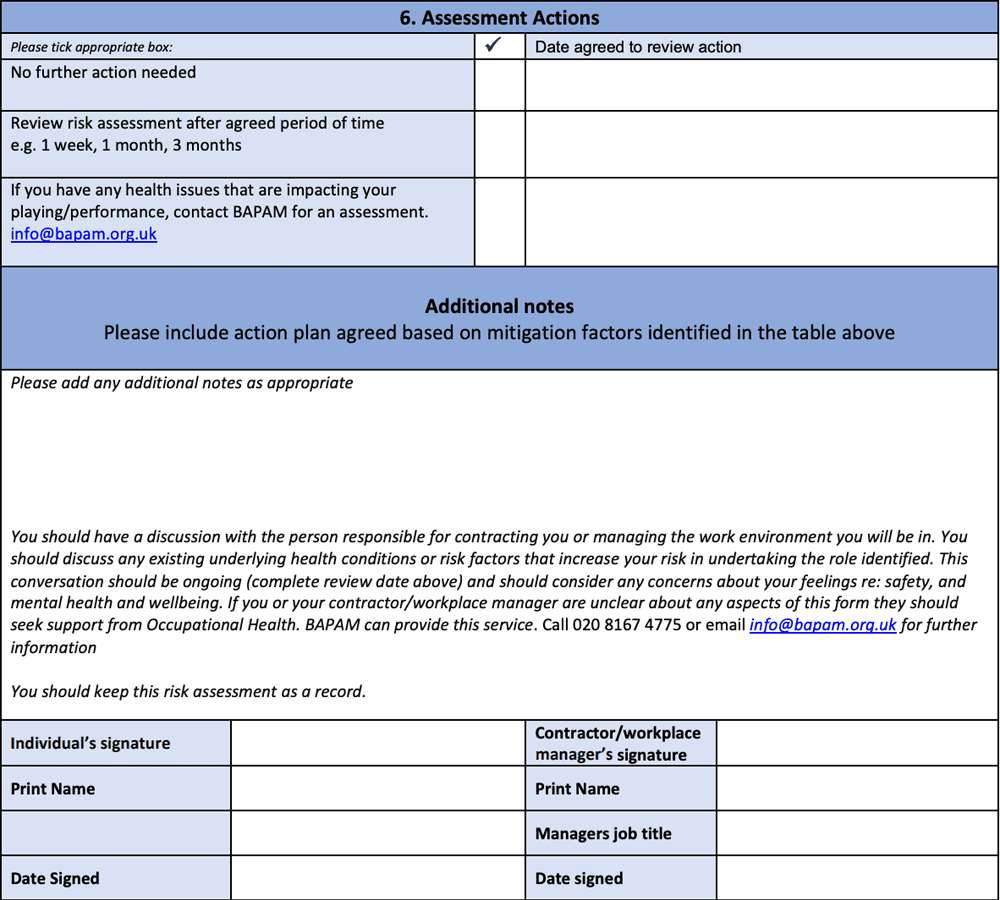 6. Assessment Actions

| Please tick appropriate box: | ✓ | Date agreed to review action |
|---|---|---|
| No further action needed | | |
| Review risk assessment after agreed period of time e.g. 1 week, 1 month, 3 months | | |
| If you have any health issues that are impacting your playing/performance, contact BAPAM for an assessment. info@bapam.org.uk | | |

Additional notes
Please include action plan agreed based on mitigation factors identified in the table above

Please add any additional notes as appropriate

You should have a discussion with the person responsible for contracting you or managing the work environment you will be in. You should discuss any existing underlying health conditions or risk factors that increase your risk in undertaking the role identified. This conversation should be ongoing (complete review date above) and should consider any concerns about your feelings re: safety, and mental health and wellbeing. If you or your contractor/workplace manager are unclear about any aspects of this form they should seek support from Occupational Health. BAPAM can provide this service. Call 020 8167 4775 or email info@bapam.org.uk for further information

You should keep this risk assessment as a record.

| Individual's signature | | Contractor/workplace manager's signature | |
|---|---|---|---|
| Print Name | | Print Name | |
| | | Managers job title | |
| Date Signed | | Date signed | |